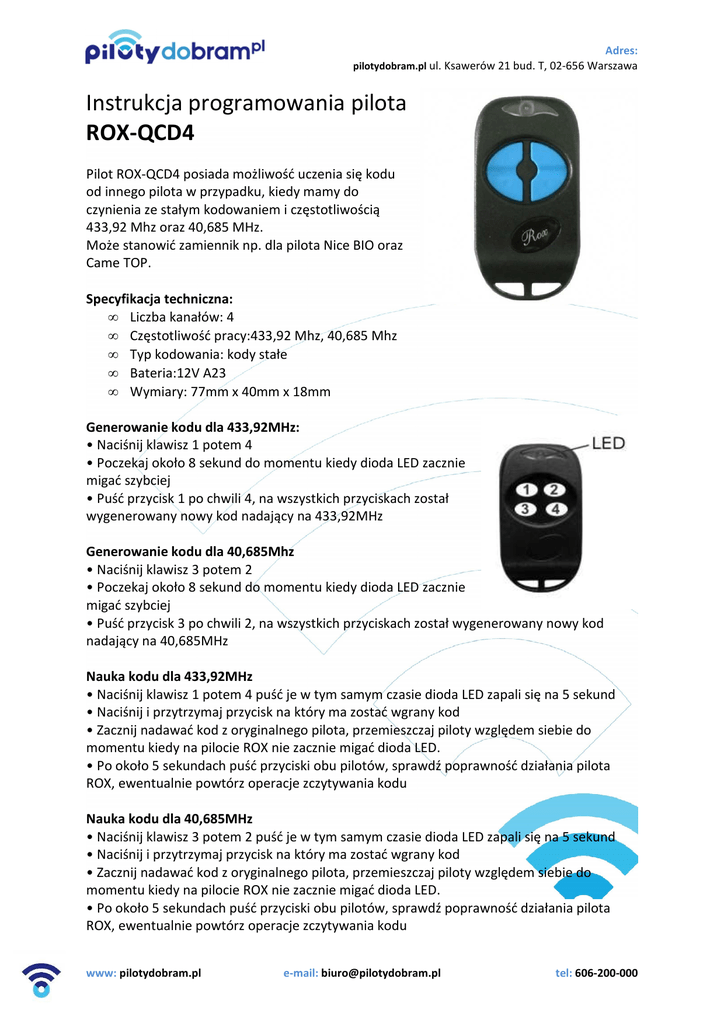 pilotydobram.pl

Adres:
pilotydobram.pl ul. Ksawerów 21 bud. T, 02-656 Warszawa

Instrukcja programowania pilota
ROX-QCD4

Pilot ROX-QCD4 posiada możliwość uczenia się kodu od innego pilota w przypadku, kiedy mamy do czynienia ze stałym kodowaniem i częstotliwością 433,92 Mhz oraz 40,685 MHz.
Może stanowić zamiennik np. dla pilota Nice BIO oraz Came TOP.

Rox

Specyfikacja techniczna:
∞ Liczba kanałów: 4
∞ Częstotliwość pracy:433,92 Mhz, 40,685 Mhz
∞ Typ kodowania: kody stałe
∞ Bateria:12V A23
∞ Wymiary: 77mm x 40mm x 18mm

Generowanie kodu dla 433,92MHz:
• Naciśnij klawisz 1 potem 4
• Poczekaj około 8 sekund do momentu kiedy dioda LED zacznie migać szybciej
• Puść przycisk 1 po chwili 4, na wszystkich przyciskach został wygenerowany nowy kod nadający na 433,92MHz

LED
1 2
3 4

Generowanie kodu dla 40,685Mhz
• Naciśnij klawisz 3 potem 2
• Poczekaj około 8 sekund do momentu kiedy dioda LED zacznie migać szybciej
• Puść przycisk 3 po chwili 2, na wszystkich przyciskach został wygenerowany nowy kod nadający na 40,685MHz

Nauka kodu dla 433,92MHz
• Naciśnij klawisz 1 potem 4 puść je w tym samym czasie dioda LED zapali się na 5 sekund
• Naciśnij i przytrzymaj przycisk na który ma zostać wgrany kod
• Zacznij nadawać kod z oryginalnego pilota, przemieszczaj piloty względem siebie do momentu kiedy na pilocie ROX nie zacznie migać dioda LED.
• Po około 5 sekundach puść przyciski obu pilotów, sprawdź poprawność działania pilota ROX, ewentualnie powtórz operacje zczytywania kodu

Nauka kodu dla 40,685MHz
• Naciśnij klawisz 3 potem 2 puść je w tym samym czasie dioda LED zapali się na 5 sekund
• Naciśnij i przytrzymaj przycisk na który ma zostać wgrany kod
• Zacznij nadawać kod z oryginalnego pilota, przemieszczaj piloty względem siebie do momentu kiedy na pilocie ROX nie zacznie migać dioda LED.
• Po około 5 sekundach puść przyciski obu pilotów, sprawdź poprawność działania pilota ROX, ewentualnie powtórz operacje zczytywania kodu

www: pilotydobram.pl e-mail: biuro@pilotydobram.pl tel: 606-200-000